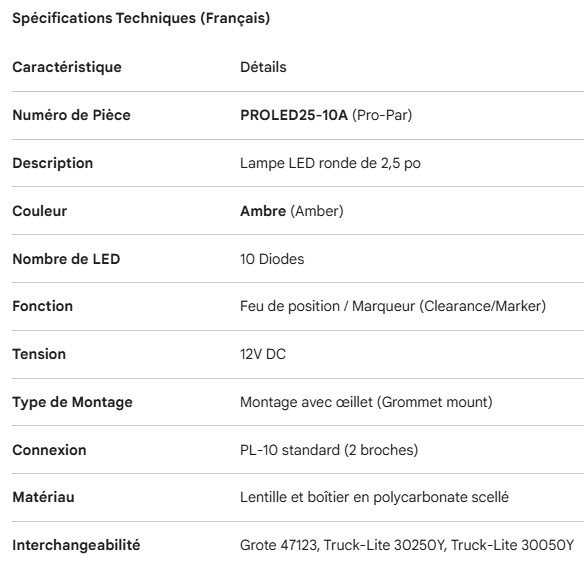 Spécifications Techniques (Français)

| Caractéristique | Détails |
|---|---|
| Numéro de Pièce | PROLED25-10A (Pro-Par) |
| Description | Lampe LED ronde de 2,5 po |
| Couleur | Ambre (Amber) |
| Nombre de LED | 10 Diodes |
| Fonction | Feu de position / Marqueur (Clearance/Marker) |
| Tension | 12V DC |
| Type de Montage | Montage avec œillet (Grommet mount) |
| Connexion | PL-10 standard (2 broches) |
| Matériau | Lentille et boîtier en polycarbonate scellé |
| Interchangeabilité | Grote 47123, Truck-Lite 30250Y, Truck-Lite 30050Y |